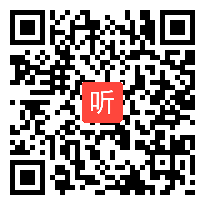 听